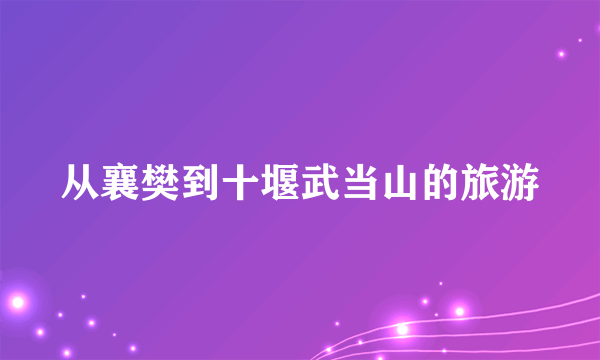 从襄樊到十堰武当山的旅游